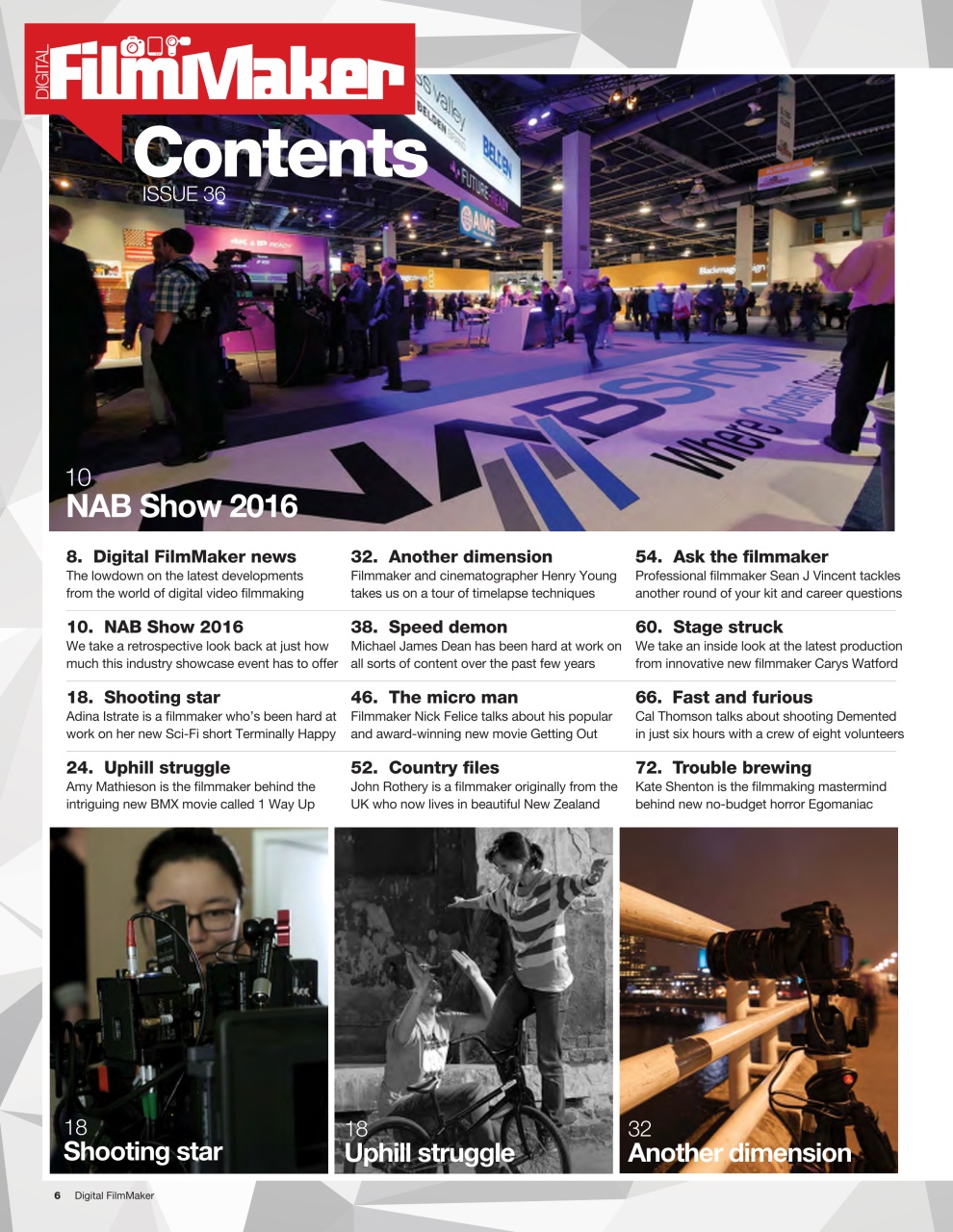 DIGITAL FilmMaker

Contents

ISSUE 36

10
NAB Show 2016

8. Digital FilmMaker news
The lowdown on the latest developments from the world of digital video filmmaking

10. NAB Show 2016
We take a retrospective look back at just how much this industry showcase event has to offer

18. Shooting star
Adina Istrate is a filmmaker who's been hard at work on her new Sci-Fi short Terminally Happy

24. Uphill struggle
Amy Mathieson is the filmmaker behind the intriguing new BMX movie called 1 Way Up

32. Another dimension
Filmmaker and cinematographer Henry Young takes us on a tour of timelapse techniques

38. Speed demon
Michael James Dean has been hard at work on all sorts of content over the past few years

46. The micro man
Filmmaker Nick Felice talks about his popular and award-winning new movie Getting Out

52. Country files
John Rothery is a filmmaker originally from the UK who now lives in beautiful New Zealand

54. Ask the filmmaker
Professional filmmaker Sean J Vincent tackles another round of your kit and career questions

60. Stage struck
We take an inside look at the latest production from innovative new filmmaker Carys Watford

66. Fast and furious
Cal Thomson talks about shooting Demented in just six hours with a crew of eight volunteers

72. Trouble brewing
Kate Shenton is the filmmaking mastermind behind new no-budget horror Egomaniac

18
Shooting star

18
Uphill struggle

32
Another dimension

6 Digital FilmMaker